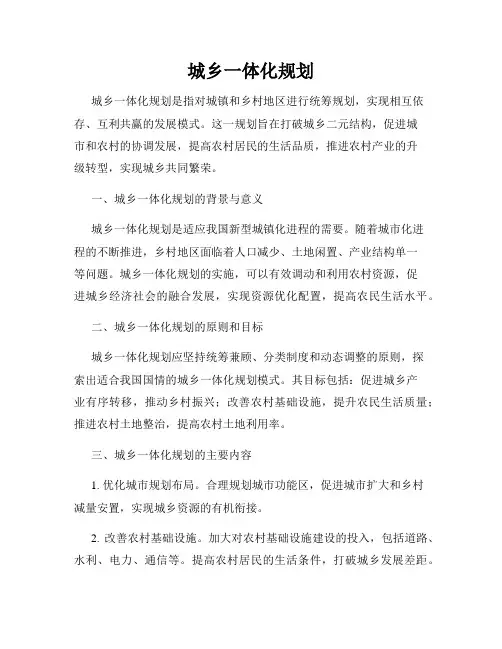 城乡一体化规划

城乡一体化规划是指对城镇和乡村地区进行统筹规划，实现相互依存、互利共赢的发展模式。这一规划旨在打破城乡二元结构，促进城市和农村的协调发展，提高农村居民的生活品质，推进农村产业的升级转型，实现城乡共同繁荣。

一、城乡一体化规划的背景与意义

城乡一体化规划是适应我国新型城镇化进程的需要。随着城市化进程的不断推进，乡村地区面临着人口减少、土地闲置、产业结构单一等问题。城乡一体化规划的实施，可以有效调动和利用农村资源，促进城乡经济社会的融合发展，实现资源优化配置，提高农民生活水平。

二、城乡一体化规划的原则和目标

城乡一体化规划应坚持统筹兼顾、分类制度和动态调整的原则，探索出适合我国国情的城乡一体化规划模式。其目标包括：促进城乡产业有序转移，推动乡村振兴；改善农村基础设施，提升农民生活质量；推进农村土地整治，提高农村土地利用率。

三、城乡一体化规划的主要内容

1. 优化城市规划布局。合理规划城市功能区，促进城市扩大和乡村减量安置，实现城乡资源的有机衔接。

2. 改善农村基础设施。加大对农村基础设施建设的投入，包括道路、水利、电力、通信等。提高农村居民的生活条件，打破城乡发展差距。